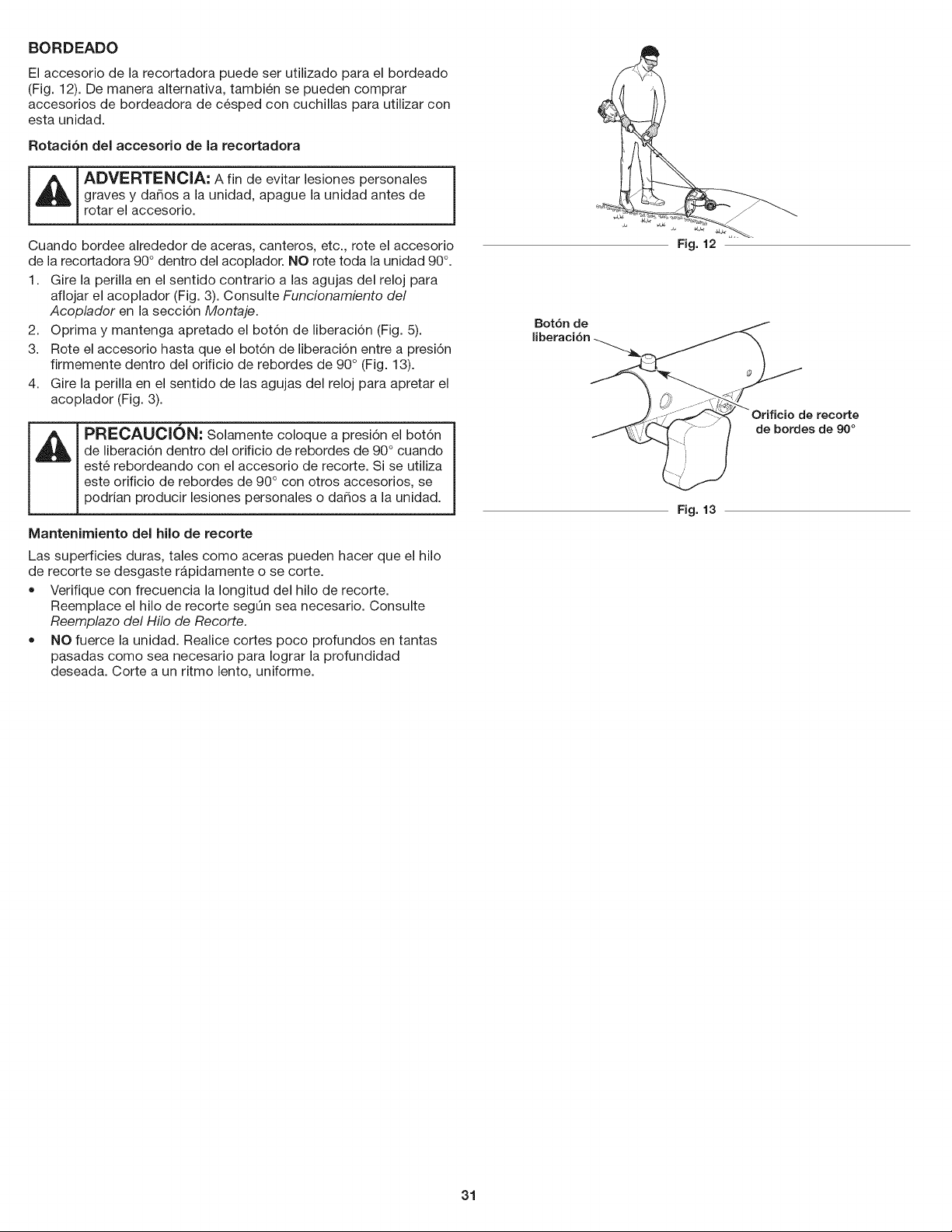 BORDEADO

El accesorio de la recortadora puede ser utilizado para el bordeado (Fig. 12). De manera alternativa, también se pueden comprar accesorios de bordeadora de césped con cuchillas para utilizar con esta unidad.

Rotación del accesorio de la recortadora

ADVERTENCIA: A fin de evitar lesiones personales graves y daños a la unidad, apague la unidad antes de rotar el accesorio.

Cuando bordee alrededor de aceras, canteros, etc., rote el accesorio de la recortadora 90° dentro del acoplador. NO rote toda la unidad 90°.

1. Gire la perilla en el sentido contrario a las agujas del reloj para aflojar el acoplador (Fig. 3). Consulte Funcionamiento del Acoplador en la sección Montaje.
2. Oprima y mantenga apretado el botón de liberación (Fig. 5).
3. Rote el accesorio hasta que el botón de liberación entre a presión firmemente dentro del orificio de rebordes de 90° (Fig. 13).
4. Gire la perilla en el sentido de las agujas del reloj para apretar el acoplador (Fig. 3).

PRECAUCIÓN: Solamente coloque a presión el botón de liberación dentro del orificio de rebordes de 90° cuando esté rebordeando con el accesorio de recorte. Si se utiliza este orificio de rebordes de 90° con otros accesorios, se podrían producir lesiones personales o daños a la unidad.

Mantenimiento del hilo de recorte

Las superficies duras, tales como aceras pueden hacer que el hilo de recorte se desgaste rápidamente o se corte.

• Verifique con frecuencia la longitud del hilo de recorte. Reemplace el hilo de recorte según sea necesario. Consulte Reemplazo del Hilo de Recorte.
• NO fuerce la unidad. Realice cortes poco profundos en tantas pasadas como sea necesario para lograr la profundidad deseada. Corte a un ritmo lento, uniforme.

Fig. 12

Botón de liberación

Orificio de recorte de bordes de 90°

Fig. 13

31